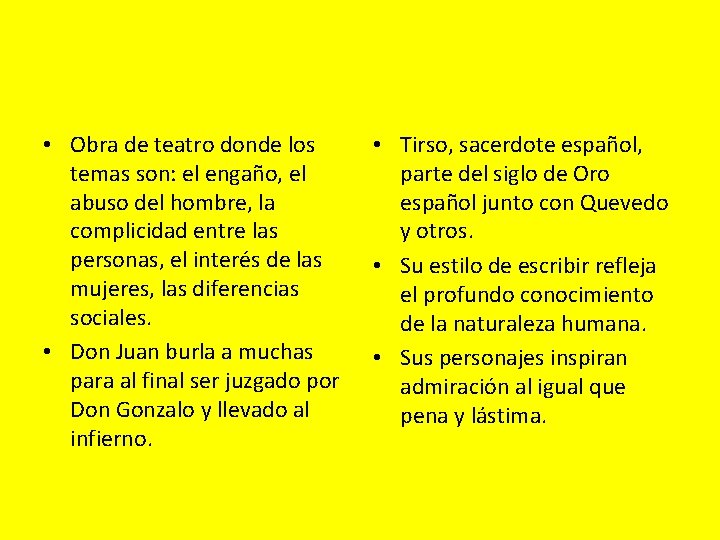 • Obra de teatro donde los temas son: el engaño, el abuso del hombre, la complicidad entre las personas, el interés de las mujeres, las diferencias sociales.
• Don Juan burla a muchas para al final ser juzgado por Don Gonzalo y llevado al infierno.

• Tirso, sacerdote español, parte del siglo de Oro español junto con Quevedo y otros.
• Su estilo de escribir refleja el profundo conocimiento de la naturaleza humana.
• Sus personajes inspiran admiración al igual que pena y lástima.